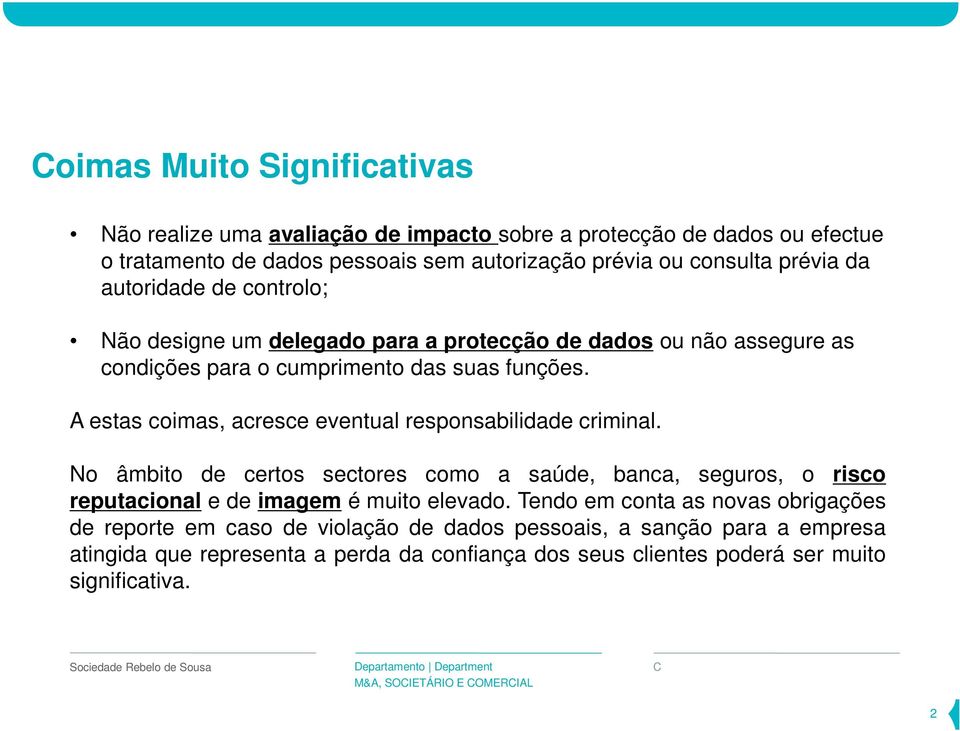 Coimas Muito Significativas

• Não realize uma avaliação de impacto sobre a protecção de dados ou efectue o tratamento de dados pessoais sem autorização prévia ou consulta prévia da autoridade de controlo;

• Não designe um delegado para a protecção de dados ou não assegure as condições para o cumprimento das suas funções.

A estas coimas, acresce eventual responsabilidade criminal.

No âmbito de certos sectores como a saúde, banca, seguros, o risco reputacional e de imagem é muito elevado. Tendo em conta as novas obrigações de reporte em caso de violação de dados pessoais, a sanção para a empresa atingida que representa a perda da confiança dos seus clientes poderá ser muito significativa.

Sociedade Rebelo de Sousa

Departamento | Department
M&A, SOCIETÁRIO E COMERCIAL

C

2